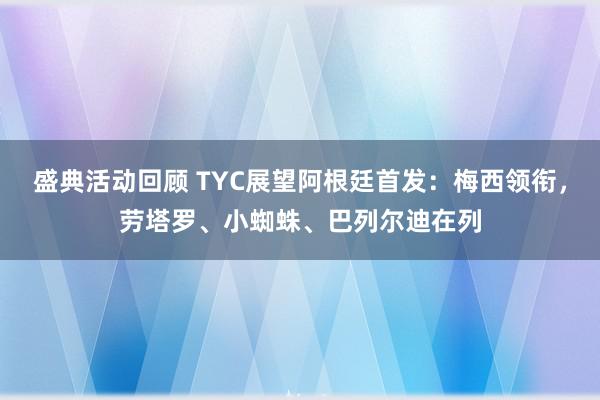 盛典活动回顾 TYC展望阿根廷首发：梅西领衔，劳塔罗、小蜘蛛、巴列尔迪在列